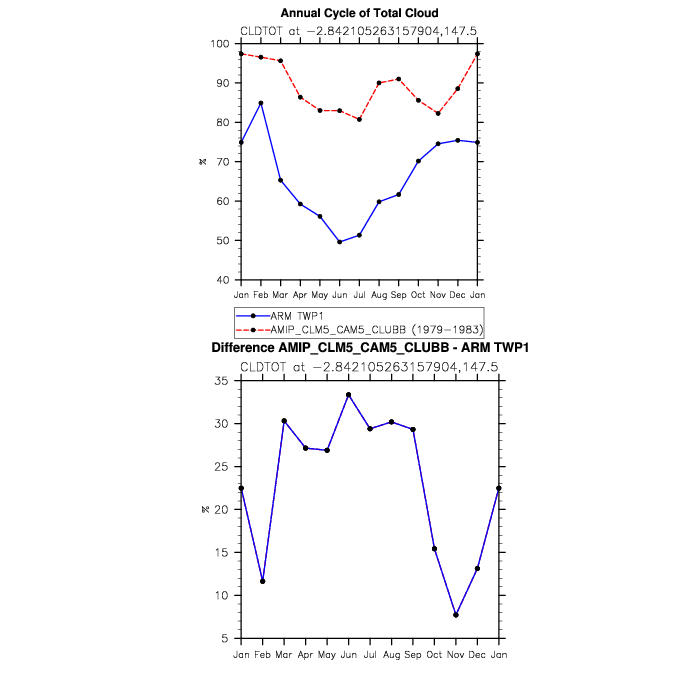 Annual Cycle of Total Cloud
CLDTOT at −2.842105263157904,147.5

100
90
80
70
60
50
40

%

Jan Feb Mar Apr May Jun Jul Aug Sep Oct Nov Dec Jan

ARM TWP1
AMIP_CLM5_CAM5_CLUBB (1979−1983)

Difference AMIP_CLM5_CAM5_CLUBB - ARM TWP1
CLDTOT at −2.842105263157904,147.5

35
30
25
20
15
10
5

%

Jan Feb Mar Apr May Jun Jul Aug Sep Oct Nov Dec Jan